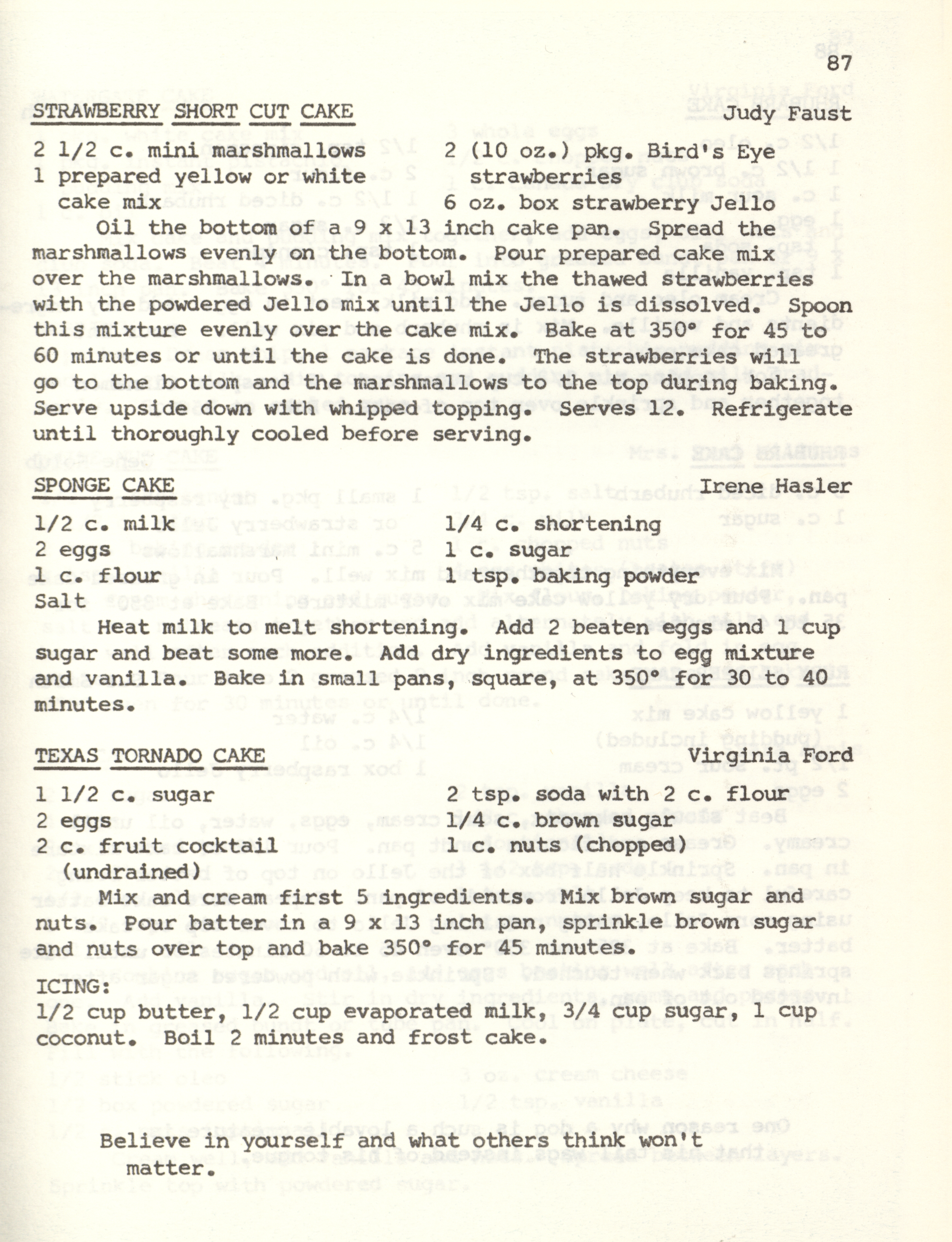 87

STRAWBERRY SHORT CUT CAKE Judy Faust

2 1/2 c. mini marshmallows
1 prepared yellow or white cake mix
2 (10 oz.) pkg. Bird's Eye strawberries
6 oz. box strawberry Jello

Oil the bottom of a 9 x 13 inch cake pan. Spread the marshmallows evenly on the bottom. Pour prepared cake mix over the marshmallows. In a bowl mix the thawed strawberries with the powdered Jello mix until the Jello is dissolved. Spoon this mixture evenly over the cake mix. Bake at 350° for 45 to 60 minutes or until the cake is done. The strawberries will go to the bottom and the marshmallows to the top during baking. Serve upside down with whipped topping. Serves 12. Refrigerate until thoroughly cooled before serving.

SPONGE CAKE Irene Hasler

1/2 c. milk
2 eggs
1 c. flour
Salt
1/4 c. shortening
1 c. sugar
1 tsp. baking powder

Heat milk to melt shortening. Add 2 beaten eggs and 1 cup sugar and beat some more. Add dry ingredients to egg mixture and vanilla. Bake in small pans, square, at 350° for 30 to 40 minutes.

TEXAS TORNADO CAKE Virginia Ford

1 1/2 c. sugar
2 eggs
2 c. fruit cocktail (undrained)
2 tsp. soda with 2 c. flour
1/4 c. brown sugar
1 c. nuts (chopped)

Mix and cream first 5 ingredients. Mix brown sugar and nuts. Pour batter in a 9 x 13 inch pan, sprinkle brown sugar and nuts over top and bake 350° for 45 minutes.

ICING:
1/2 cup butter, 1/2 cup evaporated milk, 3/4 cup sugar, 1 cup coconut. Boil 2 minutes and frost cake.

Believe in yourself and what others think won't matter.